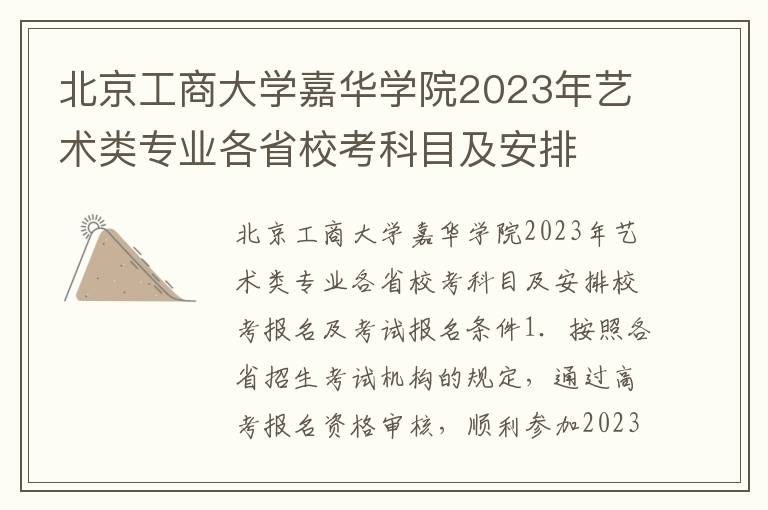 北京工商大学嘉华学院2023年艺术类专业各省校考科目及安排

北京工商大学嘉华学院2023年艺术类专业各省校考科目及安排校考报名及考试报名条件1. 按照各省招生考试机构的规定，通过高考报名资格审核，顺利参加2023